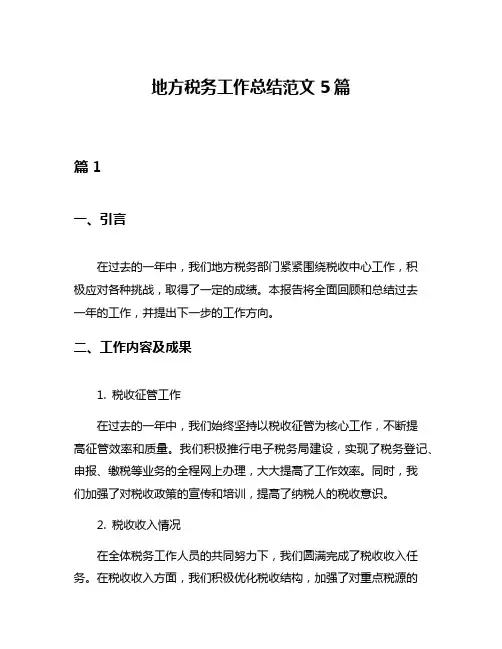 地方税务工作总结范文 5 篇

篇 1

一、引言

在过去的一年中，我们地方税务部门紧紧围绕税收中心工作，积极应对各种挑战，取得了一定的成绩。本报告将全面回顾和总结过去一年的工作，并提出下一步的工作方向。

二、工作内容及成果

1. 税收征管工作

在过去的一年中，我们始终坚持以税收征管为核心工作，不断提高征管效率和质量。我们积极推行电子税务局建设，实现了税务登记、申报、缴税等业务的全程网上办理，大大提高了工作效率。同时，我们加强了对税收政策的宣传和培训，提高了纳税人的税收意识。

2. 税收收入情况

在全体税务工作人员的共同努力下，我们圆满完成了税收收入任务。在税收收入方面，我们积极优化税收结构，加强了对重点税源的